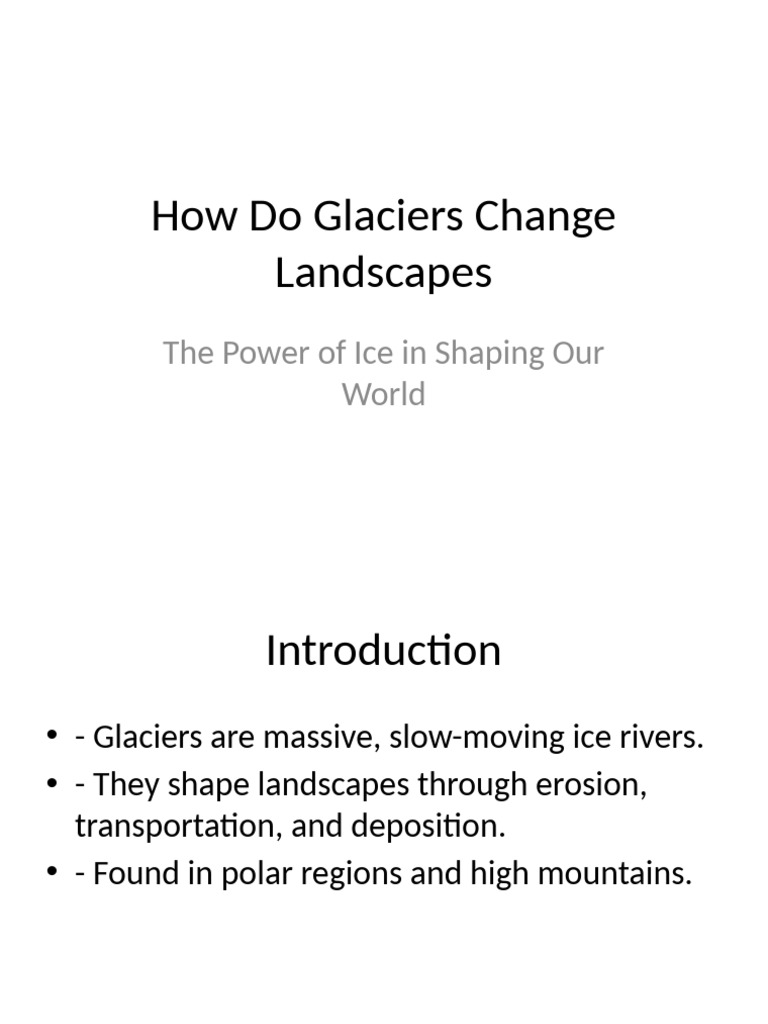 How Do Glaciers Change Landscapes

The Power of Ice in Shaping Our World

Introduction

• - Glaciers are massive, slow-moving ice rivers.
• - They shape landscapes through erosion, transportation, and deposition.
• - Found in polar regions and high mountains.